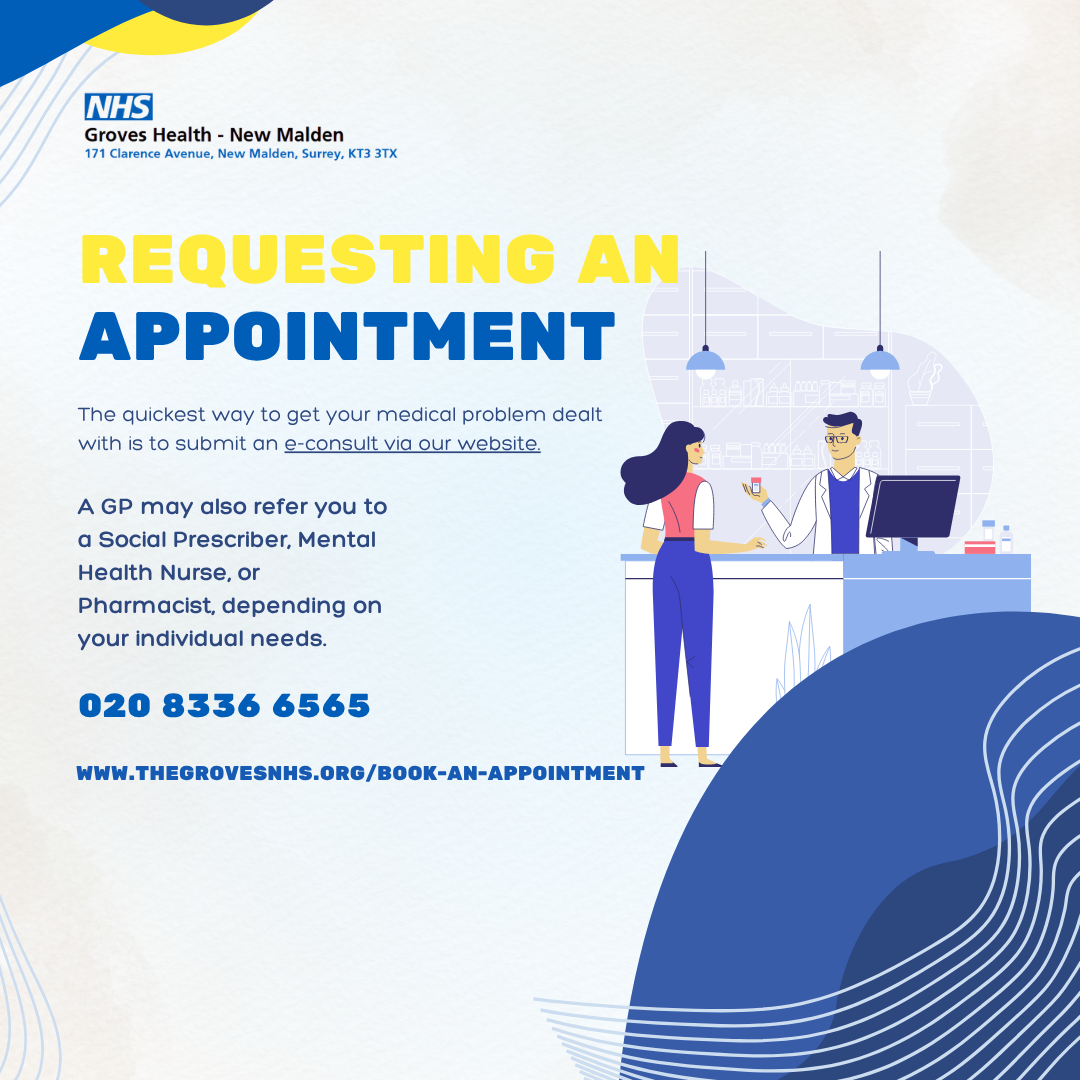 NHS
Groves Health - New Malden
171 Clarence Avenue, New Malden, Surrey, KT3 3TX

REQUESTING AN APPOINTMENT

The quickest way to get your medical problem dealt with is to submit an e-consult via our website.

A GP may also refer you to a Social Prescriber, Mental Health Nurse, or Pharmacist, depending on your individual needs.

020 8336 6565

WWW.THEGROVESNHS.ORG/BOOK-AN-APPOINTMENT